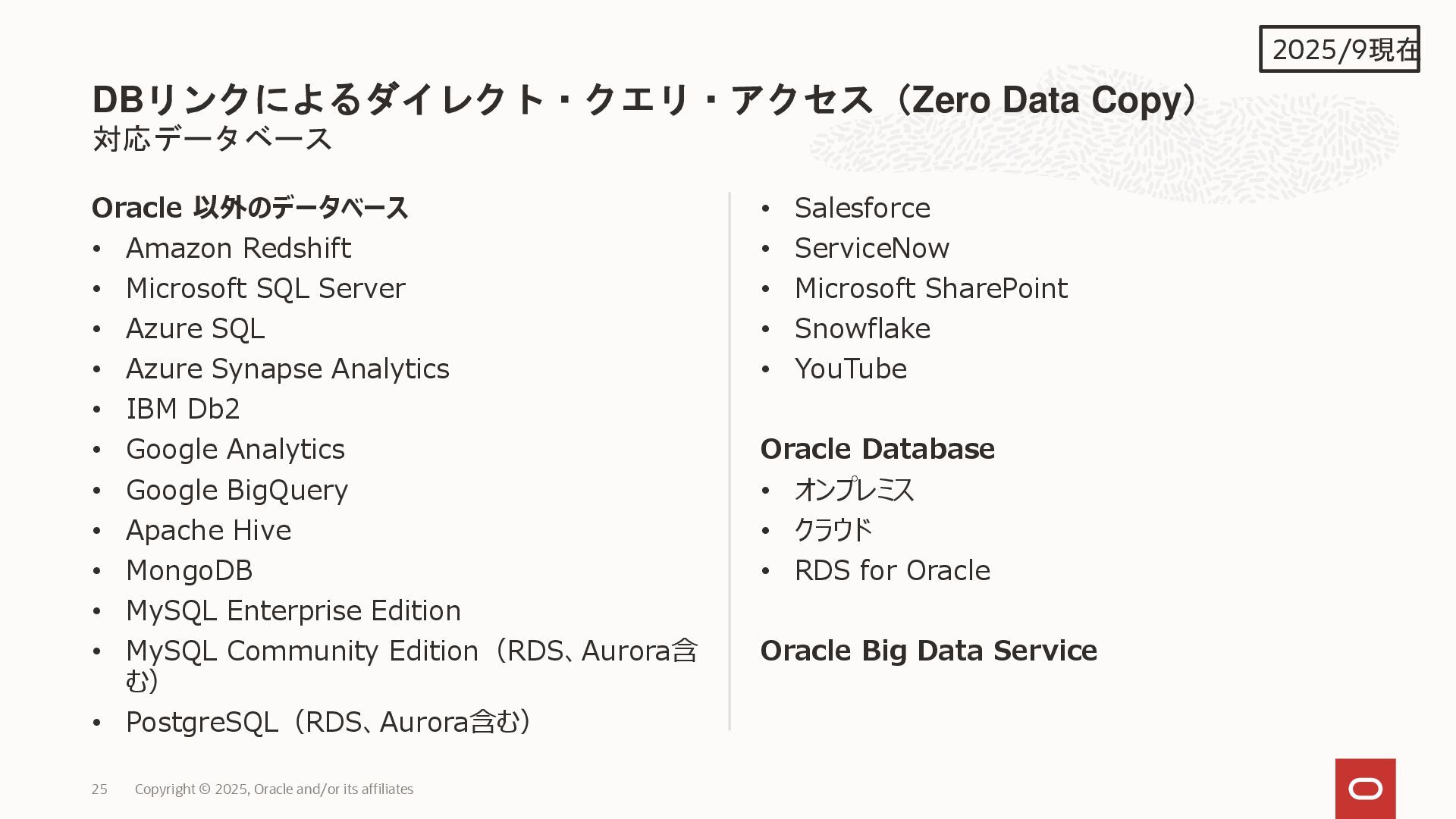 2025/9現在

DBリンクによるダイレクト・クエリ・アクセス（Zero Data Copy）
対応データベース

Oracle 以外のデータベース
• Amazon Redshift
• Microsoft SQL Server
• Azure SQL
• Azure Synapse Analytics
• IBM Db2
• Google Analytics
• Google BigQuery
• Apache Hive
• MongoDB
• MySQL Enterprise Edition
• MySQL Community Edition（RDS、Aurora含む）
• PostgreSQL（RDS、Aurora含む）

• Salesforce
• ServiceNow
• Microsoft SharePoint
• Snowflake
• YouTube

Oracle Database
• オンプレミス
• クラウド
• RDS for Oracle

Oracle Big Data Service

25 Copyright © 2025, Oracle and/or its affiliates